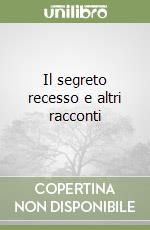 unilibro

Il segreto recesso e altri racconti

COPERTINA NON DISPONIBILE